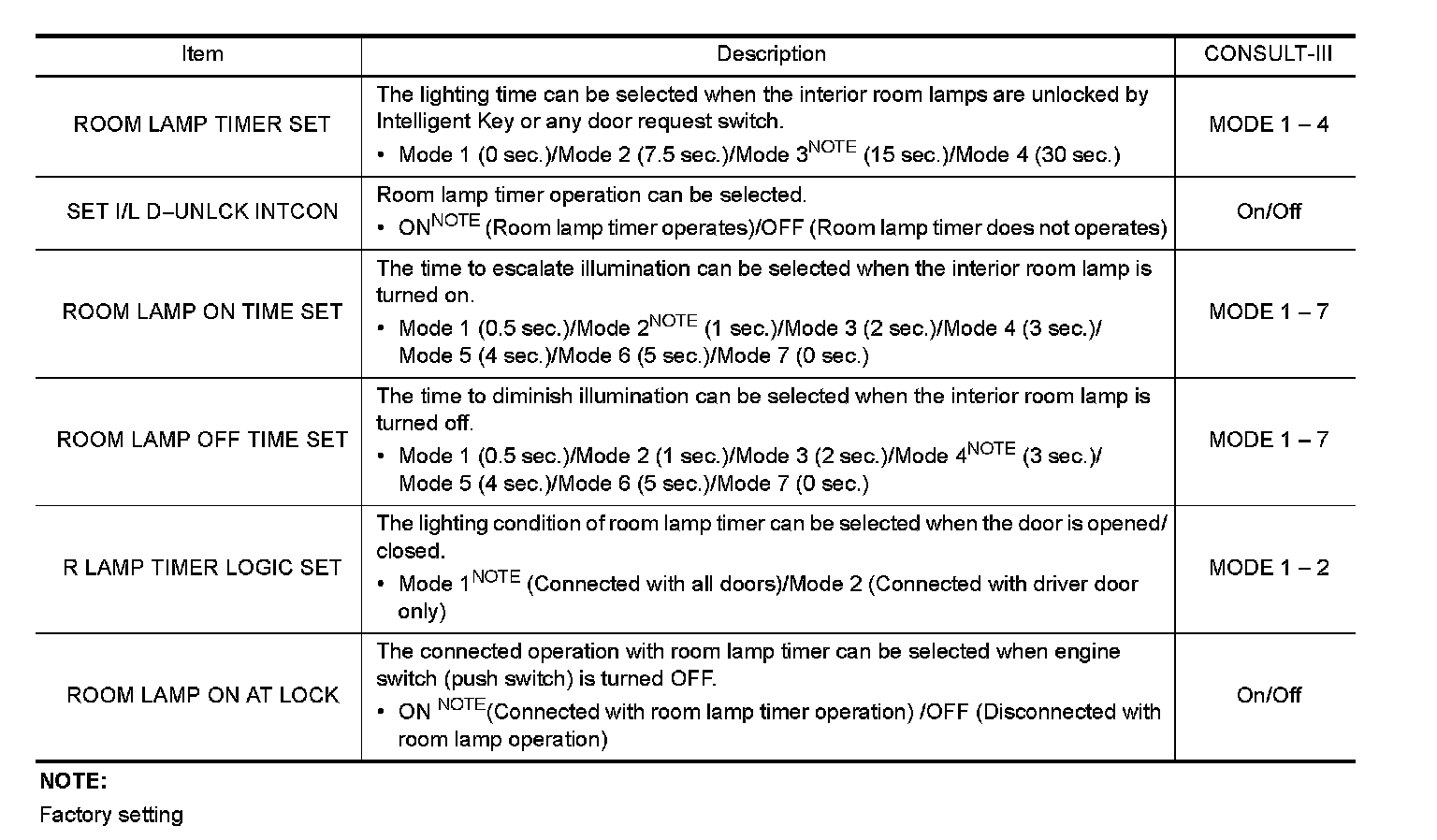 | Item | Description | CONSULT-III |
|---|---|---|
| ROOM LAMP TIMER SET | The lighting time can be selected when the interior room lamps are unlocked by Intelligent Key or any door request switch. • Mode 1 (0 sec.)/Mode 2 (7.5 sec.)/Mode 3$^{NOTE}$ (15 sec.)/Mode 4 (30 sec.) | MODE 1 – 4 |
| SET I/L D–UNLCK INTCON | Room lamp timer operation can be selected. • ON$^{NOTE}$ (Room lamp timer operates)/OFF (Room lamp timer does not operates) | On/Off |
| ROOM LAMP ON TIME SET | The time to escalate illumination can be selected when the interior room lamp is turned on. • Mode 1 (0.5 sec.)/Mode 2$^{NOTE}$ (1 sec.)/Mode 3 (2 sec.)/Mode 4 (3 sec.)/ Mode 5 (4 sec.)/Mode 6 (5 sec.)/Mode 7 (0 sec.) | MODE 1 – 7 |
| ROOM LAMP OFF TIME SET | The time to diminish illumination can be selected when the interior room lamp is turned off. • Mode 1 (0.5 sec.)/Mode 2 (1 sec.)/Mode 3 (2 sec.)/Mode 4$^{NOTE}$ (3 sec.)/ Mode 5 (4 sec.)/Mode 6 (5 sec.)/Mode 7 (0 sec.) | MODE 1 – 7 |
| R LAMP TIMER LOGIC SET | The lighting condition of room lamp timer can be selected when the door is opened/ closed. • Mode 1$^{NOTE}$ (Connected with all doors)/Mode 2 (Connected with driver door only) | MODE 1 – 2 |
| ROOM LAMP ON AT LOCK | The connected operation with room lamp timer can be selected when engine switch (push switch) is turned OFF. • ON $^{NOTE}$(Connected with room lamp timer operation) /OFF (Disconnected with room lamp operation) | On/Off |

NOTE:
Factory setting